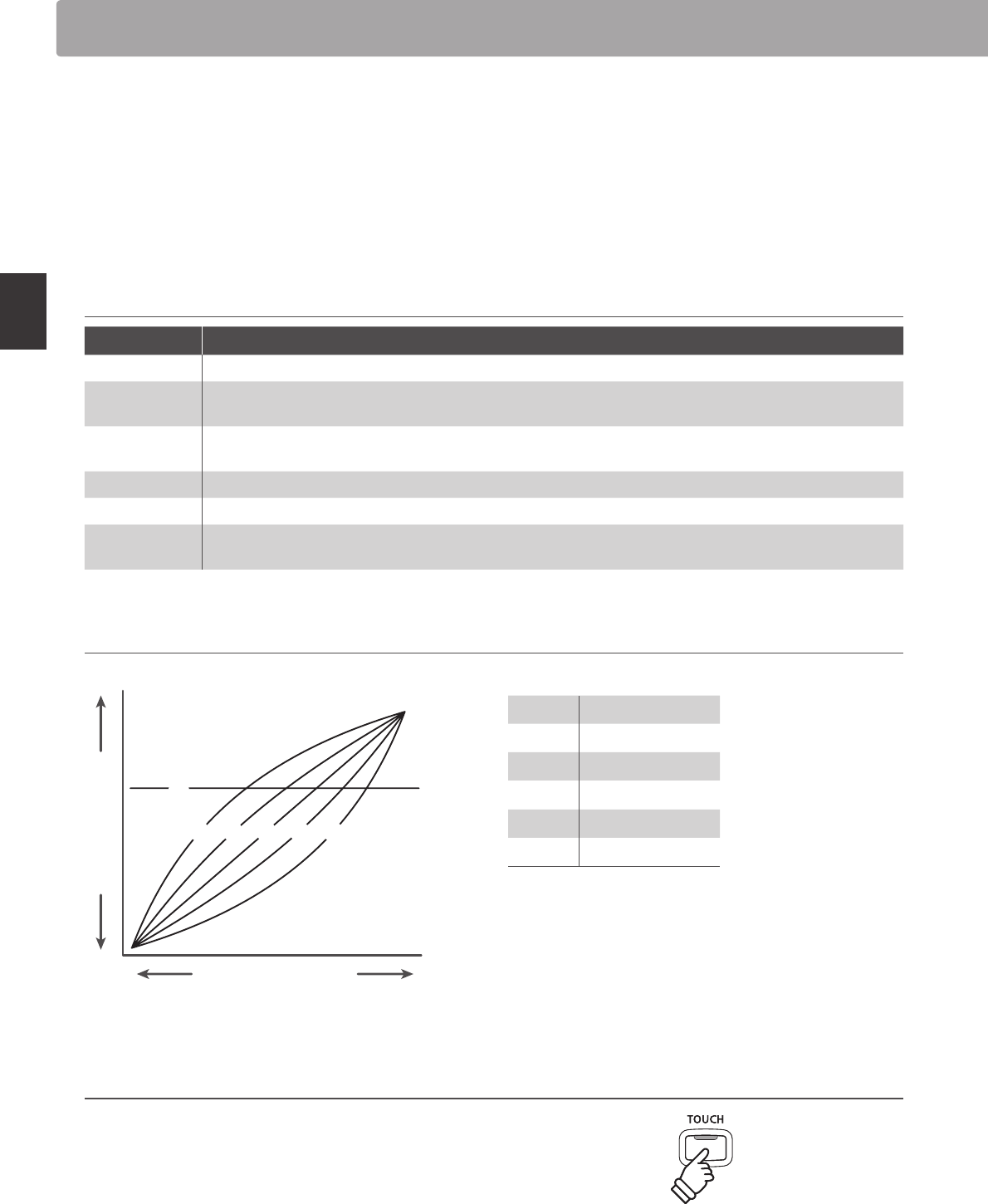 TOUCH